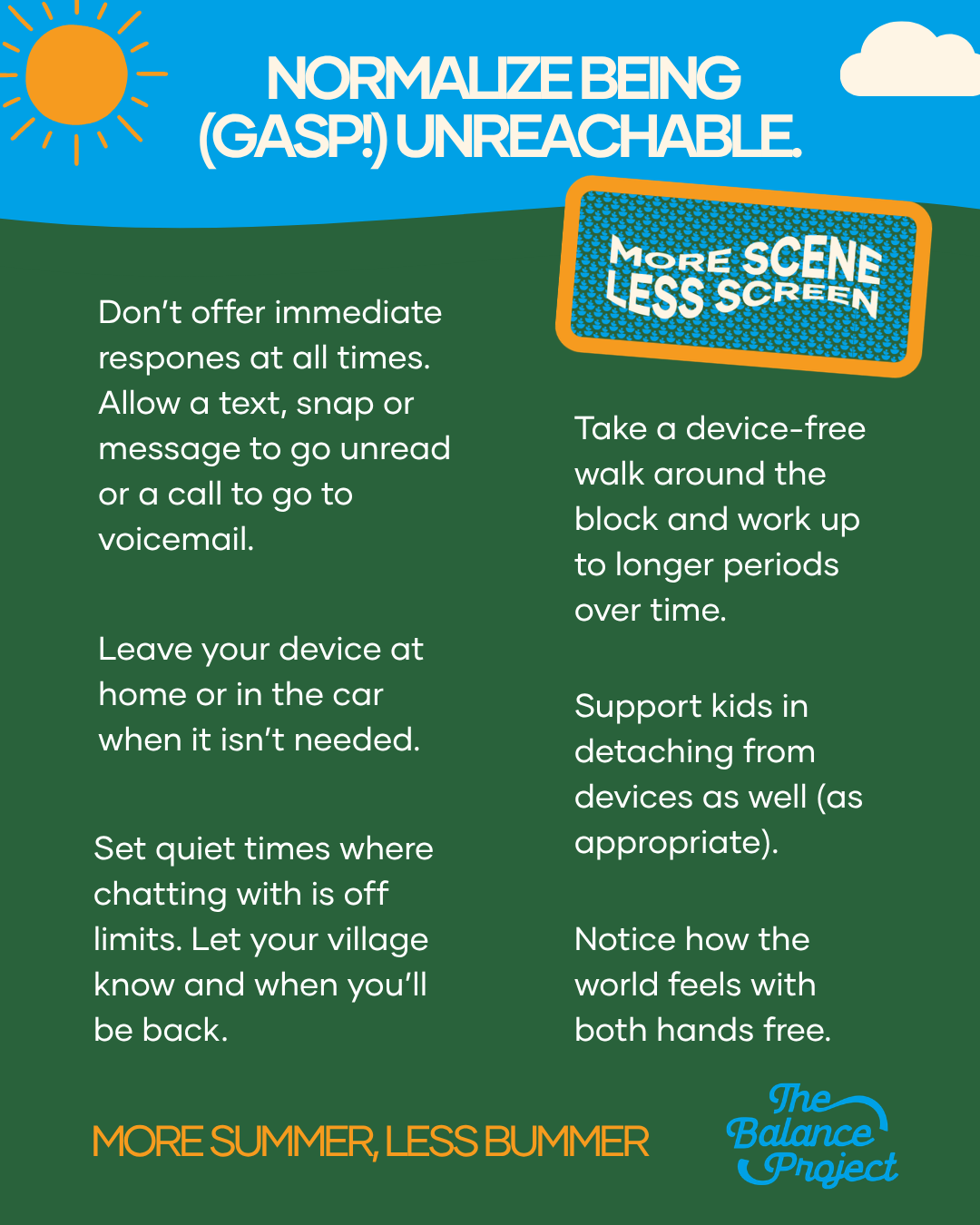 NORMALIZE BEING (GASP!) UNREACHABLE.

MORE SCENE LESS SCREEN

Don't offer immediate respones at all times. Allow a text, snap or message to go unread or a call to go to voicemail.

Leave your device at home or in the car when it isn't needed.

Set quiet times where chatting with is off limits. Let your village know and when you'll be back.

Take a device-free walk around the block and work up to longer periods over time.

Support kids in detaching from devices as well (as appropriate).

Notice how the world feels with both hands free.

MORE SUMMER, LESS BUMMER

The Balance Project